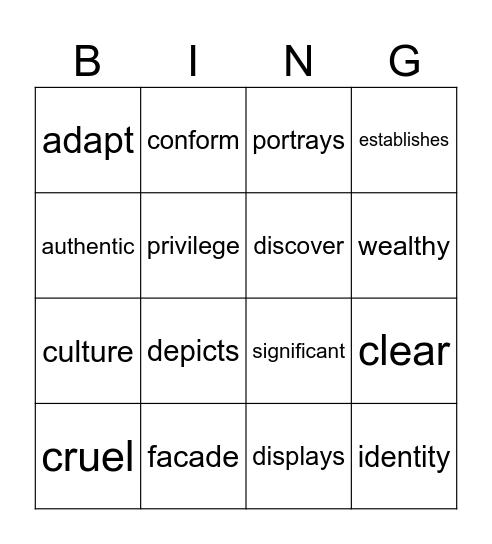 | B | I | N | G |
|---|---|---|---|
| adapt | conform | portrays | establishes |
| authentic | privilege | discover | wealthy |
| culture | depicts | significant | clear |
| cruel | facade | displays | identity |